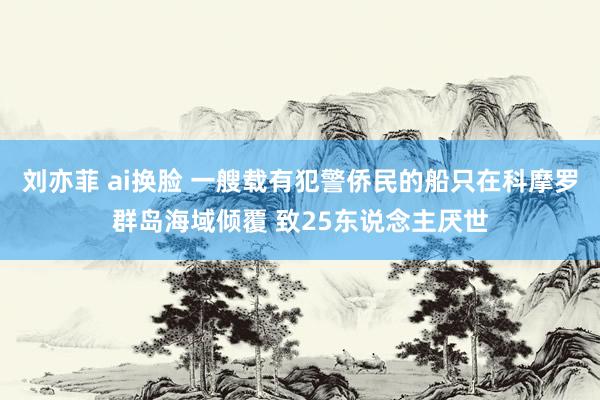 刘亦菲 ai换脸 一艘载有犯警侨民的船只在科摩罗群岛海域倾覆 致25东说念主厌世